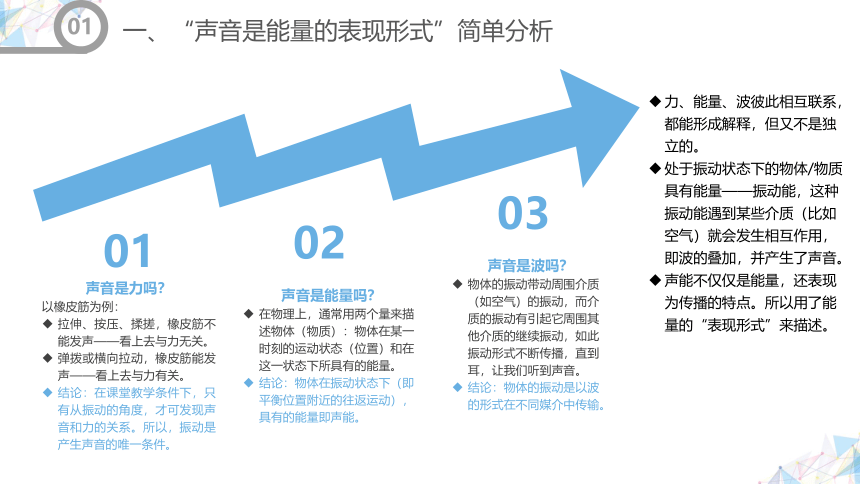 01 一、“声音是能量的表现形式”简单分析

01

声音是力吗?

以橡皮筋为例:

◆ 拉伸、按压、揉搓,橡皮筋不能发声——看上去与力无关。

◆ 弹拨或横向拉动,橡皮筋能发声——看上去与力有关。

◆ 结论:在课堂教学条件下,只有从振动的角度,才可发现声音和力的关系。所以,振动是产生声音的唯一条件。

02

声音是能量吗?

◆ 在物理上,通常用两个量来描述物体(物质):物体在某一时刻的运动状态(位置)和在这一状态下所具有的能量。

◆ 结论:物体在振动状态下(即平衡位置附近的往返运动),具有的能量即声能。

03

声音是波吗?

◆ 物体的振动带动周围介质(如空气)的振动,而介质的振动有引起它周围其他介质的继续振动,如此振动形式不断传播,直到耳,让我们听到声音。

◆ 结论:物体的振动是以波的形式在不同媒介中传输。

◆ 力、能量、波彼此相互联系,都能形成解释,但又不是独立的。

◆ 处于振动状态下的物体/物质具有能量——振动能,这种振动能遇到某些介质(比如空气)就会发生相互作用,即波的叠加,并产生了声音。

◆ 声能不仅仅是能量,还表现为传播的特点。所以用了能量的“表现形式”来描述。